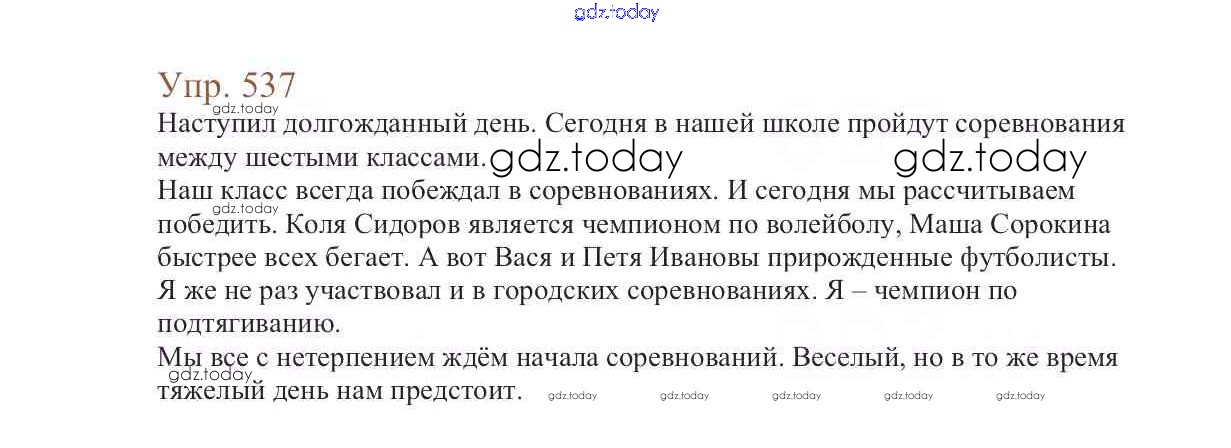 Упр. 537

Наступил долгожданный день. Сегодня в нашей школе пройдут соревнования между шестыми классами.

Наш класс всегда побеждал в соревнованиях. И сегодня мы рассчитываем победить. Коля Сидоров является чемпионом по волейболу, Маша Сорокина быстрее всех бегает. А вот Вася и Петя Ивановы прирожденные футболисты. Я же не раз участвовал и в городских соревнованиях. Я – чемпион по подтягиванию.

Мы все с нетерпением ждём начала соревнований. Веселый, но в то же время тяжелый день нам предстоит.

gdz.today